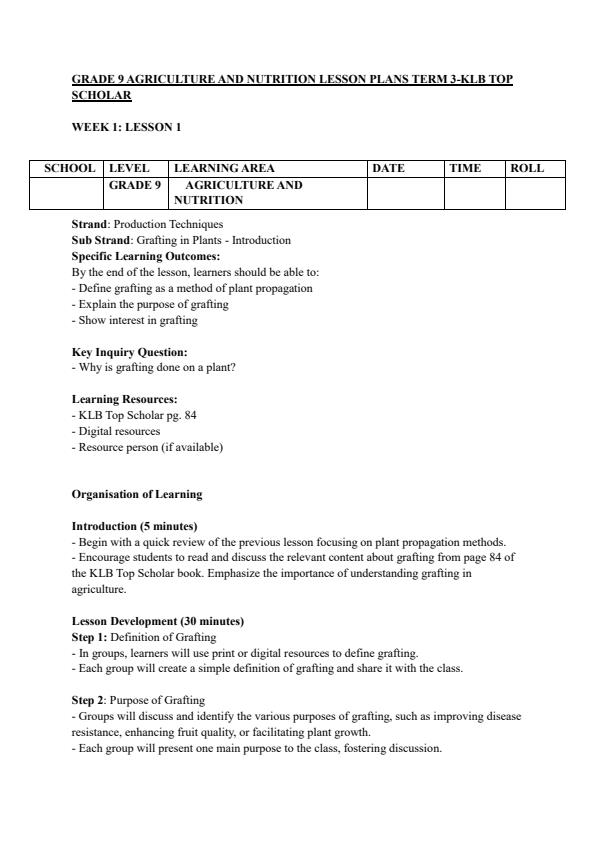 GRADE 9 AGRICULTURE AND NUTRITION LESSON PLANS TERM 3-KLB TOP SCHOLAR

WEEK 1: LESSON 1

| SCHOOL | LEVEL | LEARNING AREA | DATE | TIME | ROLL |
|---|---|---|---|---|---|
| | GRADE 9 | AGRICULTURE AND NUTRITION | | | |

Strand: Production Techniques
Sub Strand: Grafting in Plants - Introduction
Specific Learning Outcomes:
By the end of the lesson, learners should be able to:
- Define grafting as a method of plant propagation
- Explain the purpose of grafting
- Show interest in grafting

Key Inquiry Question:
- Why is grafting done on a plant?

Learning Resources:
- KLB Top Scholar pg. 84
- Digital resources
- Resource person (if available)

Organisation of Learning

Introduction (5 minutes)
- Begin with a quick review of the previous lesson focusing on plant propagation methods.
- Encourage students to read and discuss the relevant content about grafting from page 84 of the KLB Top Scholar book. Emphasize the importance of understanding grafting in agriculture.

Lesson Development (30 minutes)
Step 1: Definition of Grafting
- In groups, learners will use print or digital resources to define grafting.
- Each group will create a simple definition of grafting and share it with the class.

Step 2: Purpose of Grafting
- Groups will discuss and identify the various purposes of grafting, such as improving disease resistance, enhancing fruit quality, or facilitating plant growth.
- Each group will present one main purpose to the class, fostering discussion.